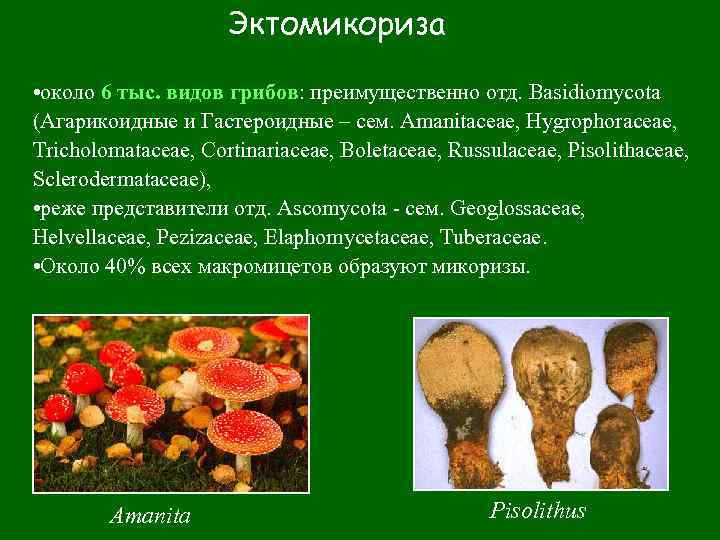 Эктомикориза

•около 6 тыс. видов грибов: преимущественно отд. Basidiomycota (Агарикоидные и Гастероидные – сем. Amanitaceae, Hygrophoraceae, Tricholomataceae, Cortinariaceae, Boletaceae, Russulaceae, Pisolithaceae, Sclerodermataceae),
•реже представители отд. Ascomycota - сем. Geoglossaceae, Helvellaceae, Pezizaceae, Elaphomycetaceae, Tuberaceae.
•Около 40% всех макромицетов образуют микоризы.

Amanita

Pisolithus